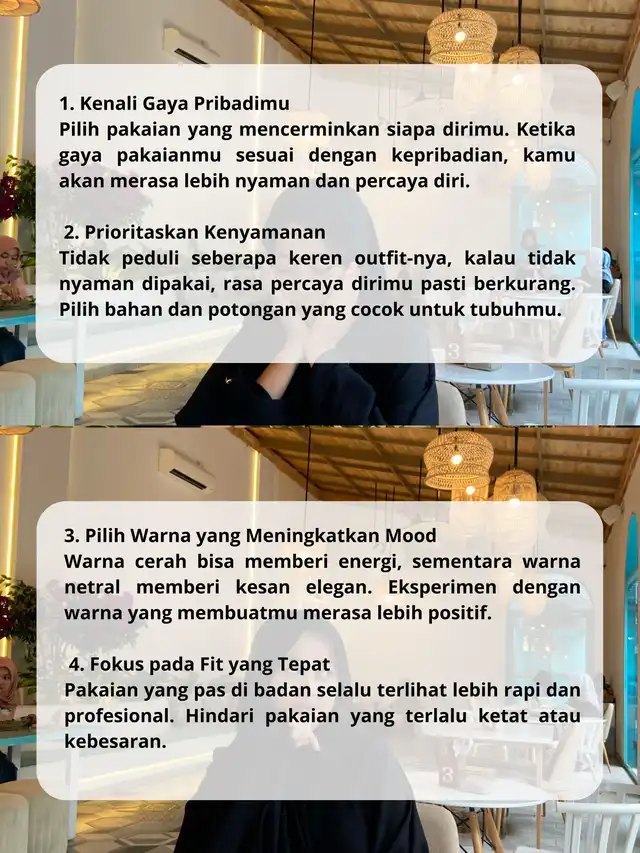 1. Kenali Gaya Pribadimu
Pilih pakaian yang mencerminkan siapa dirimu. Ketika gaya pakaianmu sesuai dengan kepribadian, kamu akan merasa lebih nyaman dan percaya diri.

2. Prioritaskan Kenyamanan
Tidak peduli seberapa keren outfit-nya, kalau tidak nyaman dipakai, rasa percaya dirimu pasti berkurang. Pilih bahan dan potongan yang cocok untuk tubuhmu.

3. Pilih Warna yang Meningkatkan Mood
Warna cerah bisa memberi energi, sementara warna netral memberi kesan elegan. Eksperimen dengan warna yang membuatmu merasa lebih positif.

4. Fokus pada Fit yang Tepat
Pakaian yang pas di badan selalu terlihat lebih rapi dan profesional. Hindari pakaian yang terlalu ketat atau kebesaran.